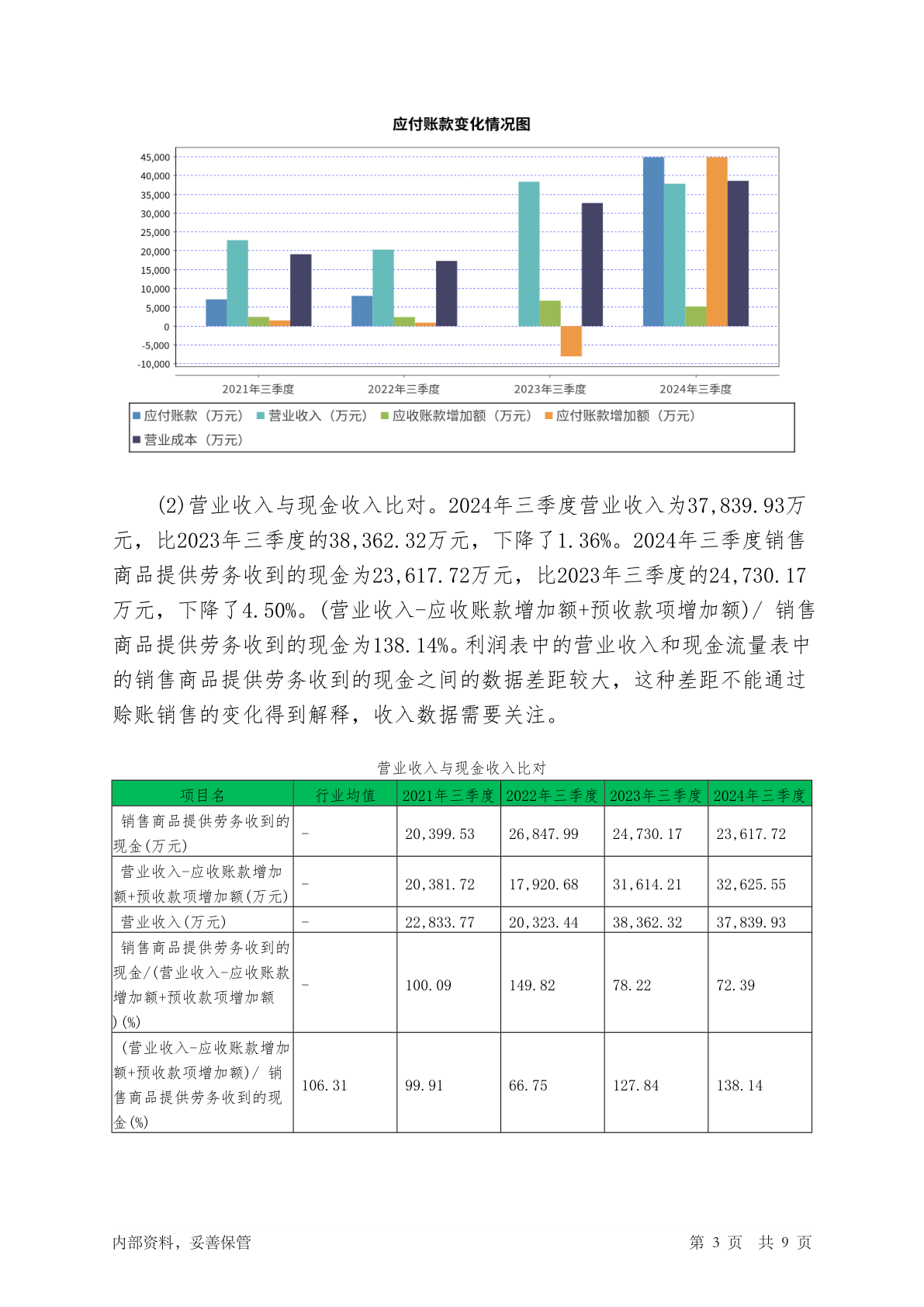 应付账款变化情况图

45,000
40,000
35,000
30,000
25,000
20,000
15,000
10,000
5,000
0
-5,000
-10,000

2021年三季度 2022年三季度 2023年三季度 2024年三季度

应付账款（万元） 营业收入（万元） 应收账款增加额（万元） 应付账款增加额（万元） 营业成本（万元）

(2)营业收入与现金收入比对。2024年三季度营业收入为37,839.93万元，比2023年三季度的38,362.32万元，下降了1.36%。2024年三季度销售商品提供劳务收到的现金为23,617.72万元，比2023年三季度的24,730.17万元，下降了4.50%。(营业收入-应收账款增加额+预收款项增加额)/ 销售商品提供劳务收到的现金为138.14%。利润表中的营业收入和现金流量表中的销售商品提供劳务收到的现金之间的数据差距较大，这种差距不能通过赊账销售的变化得到解释，收入数据需要关注。

营业收入与现金收入比对

| 项目名 | 行业均值 | 2021年三季度 | 2022年三季度 | 2023年三季度 | 2024年三季度 |
|---|---|---|---|---|---|
| 销售商品提供劳务收到的现金(万元) | - | 20,399.53 | 26,847.99 | 24,730.17 | 23,617.72 |
| 营业收入-应收账款增加额+预收款项增加额(万元) | - | 20,381.72 | 17,920.68 | 31,614.21 | 32,625.55 |
| 营业收入(万元) | - | 22,833.77 | 20,323.44 | 38,362.32 | 37,839.93 |
| 销售商品提供劳务收到的现金/(营业收入-应收账款增加额+预收款项增加额)(%) | - | 100.09 | 149.82 | 78.22 | 72.39 |
| (营业收入-应收账款增加额+预收款项增加额)/ 销售商品提供劳务收到的现金(%) | 106.31 | 99.91 | 66.75 | 127.84 | 138.14 |

内部资料，妥善保管 第 3 页 共 9 页